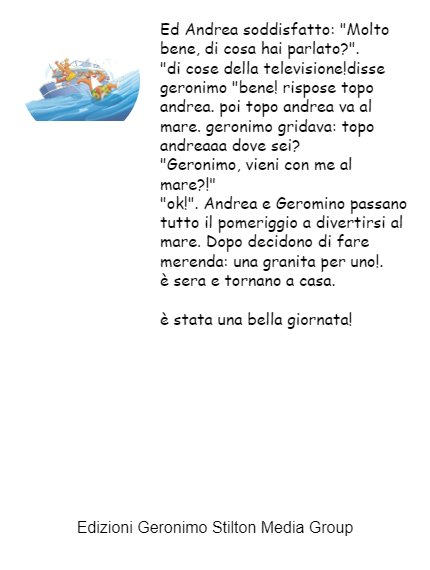 Ed Andrea soddisfatto: "Molto bene, di cosa hai parlato?".
"di cose della televisione!disse geronimo "bene! rispose topo andrea. poi topo andrea va al mare. geronimo gridava: topo andreaaa dove sei?
"Geronimo, vieni con me al mare?!"
"ok!". Andrea e Geromino passano tutto il pomeriggio a divertirsi al mare. Dopo decidono di fare merenda: una granita per uno!.
è sera e tornano a casa.

è stata una bella giornata!

Edizioni Geronimo Stilton Media Group